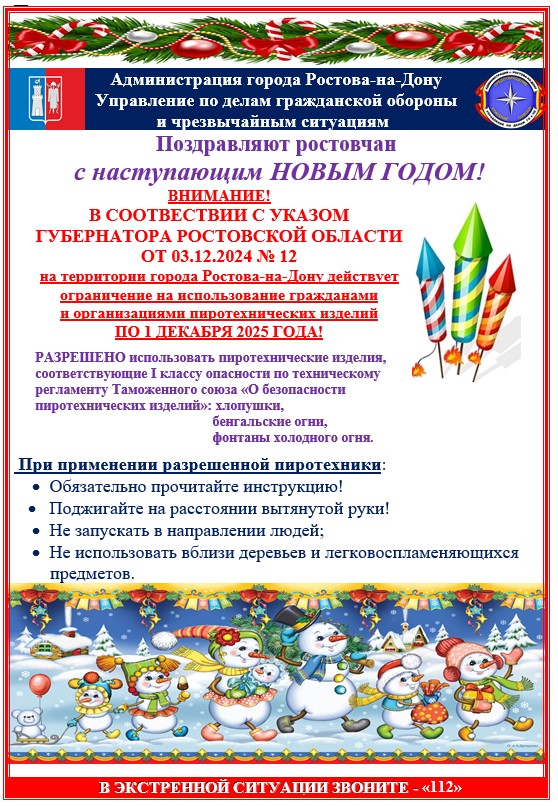 Администрация города Ростова-на-Дону
Управление по делам гражданской обороны и чрезвычайным ситуациям

Поздравляют ростовчан с наступающим НОВЫМ ГОДОМ!

ВНИМАНИЕ!
В СООТВЕСТВИИ С УКАЗОМ ГУБЕРНАТОРА РОСТОВСКОЙ ОБЛАСТИ ОТ 03.12.2024 № 12
на территории города Ростова-на-Дону действует ограничение на использование гражданами и организациями пиротехнических изделий
ПО 1 ДЕКАБРЯ 2025 ГОДА!

РАЗРЕШЕНО использовать пиротехнические изделия, соответствующие I классу опасности по техническому регламенту Таможенного союза «О безопасности пиротехнических изделий»: хлопушки,
бенгальские огни,
фонтаны холодного огня.

При применении разрешенной пиротехники:
• Обязательно прочитайте инструкцию!
• Поджигайте на расстоянии вытянутой руки!
• Не запускать в направлении людей;
• Не использовать вблизи деревьев и легковоспламеняющихся предметов.

В ЭКСТРЕННОЙ СИТУАЦИИ ЗВОНИТЕ - «112»